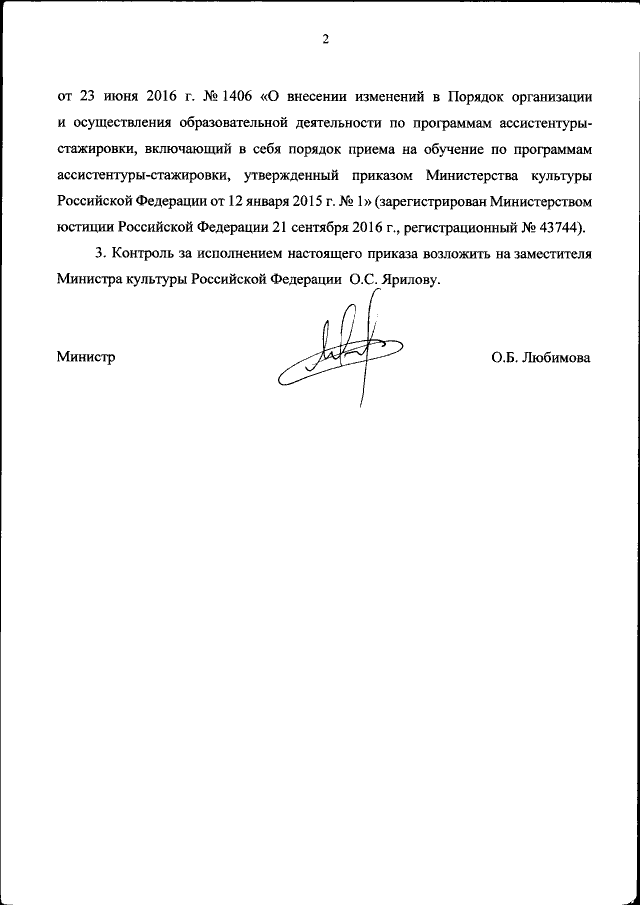 2

от 23 июня 2016 г. № 1406 «О внесении изменений в Порядок организации и осуществления образовательной деятельности по программам ассистентуры-стажировки, включающий в себя порядок приема на обучение по программам ассистентуры-стажировки, утвержденный приказом Министерства культуры Российской Федерации от 12 января 2015 г. № 1» (зарегистрирован Министерством юстиции Российской Федерации 21 сентября 2016 г., регистрационный № 43744).

3. Контроль за исполнением настоящего приказа возложить на заместителя Министра культуры Российской Федерации О.С. Ярилову.

Министр О.Б. Любимова